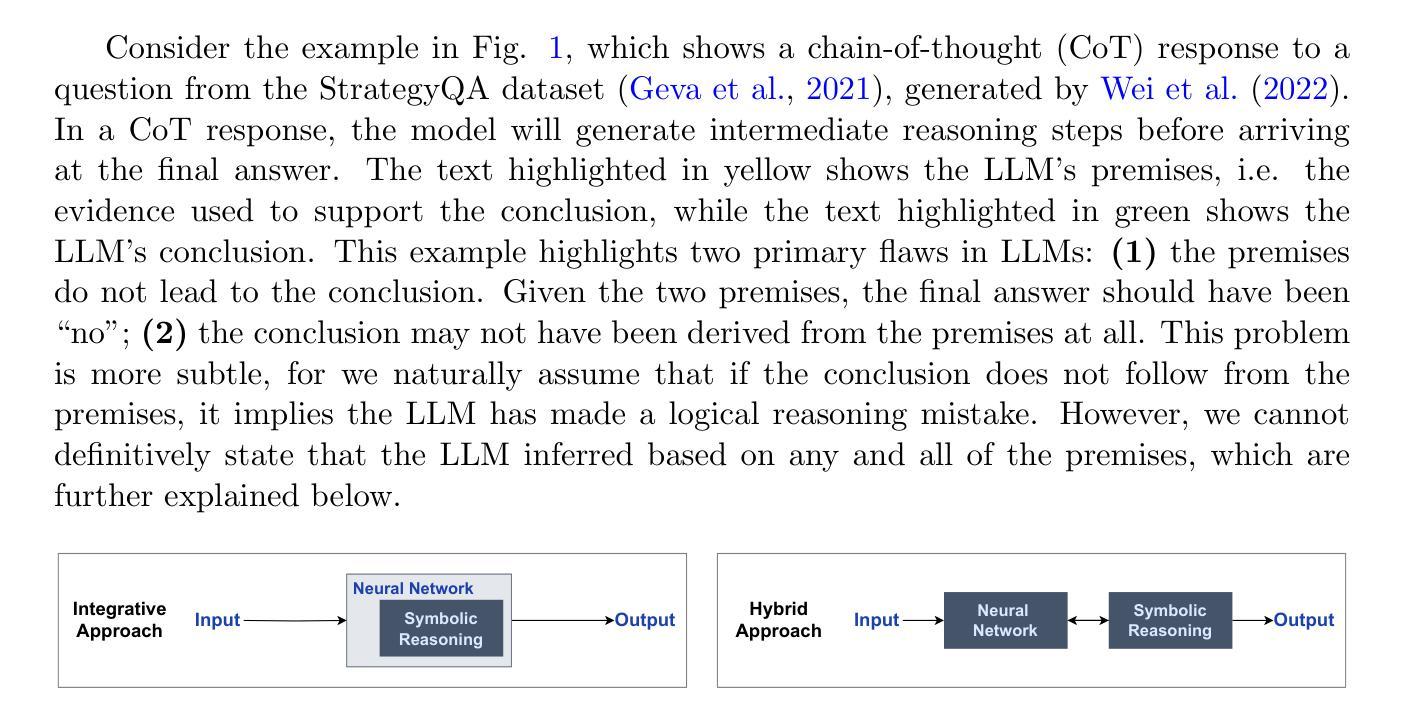 Consider the example in Fig. 1, which shows a chain-of-thought (CoT) response to a question from the StrategyQA dataset (Geva et al., 2021), generated by Wei et al. (2022). In a CoT response, the model will generate intermediate reasoning steps before arriving at the final answer. The text highlighted in yellow shows the LLM's premises, i.e. the evidence used to support the conclusion, while the text highlighted in green shows the LLM's conclusion. This example highlights two primary flaws in LLMs: **(1)** the premises do not lead to the conclusion. Given the two premises, the final answer should have been "no"; **(2)** the conclusion may not have been derived from the premises at all. This problem is more subtle, for we naturally assume that if the conclusion does not follow from the premises, it implies the LLM has made a logical reasoning mistake. However, we cannot definitively state that the LLM inferred based on any and all of the premises, which are further explained below.

Integrative Approach
Input
Neural Network
Symbolic Reasoning
Output

Hybrid Approach
Input
Neural Network
Symbolic Reasoning
Output